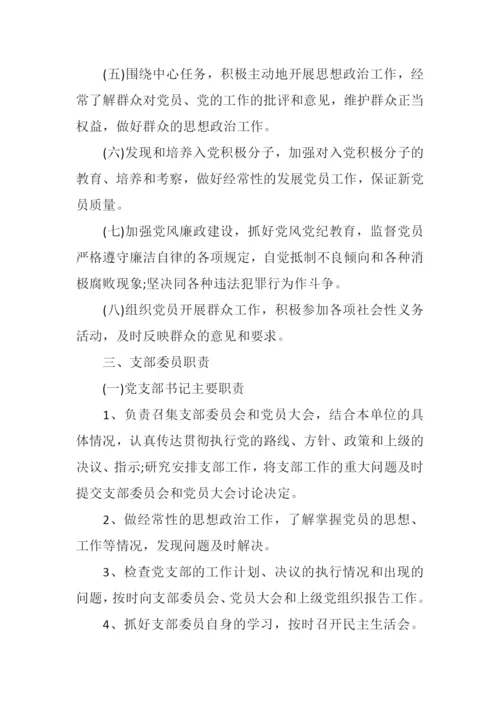 (五)围绕中心任务，积极主动地开展思想政治工作，经常了解群众对党员、党的工作的批评和意见，维护群众正当权益，做好群众的思想政治工作。

(六)发现和培养入党积极分子，加强对入党积极分子的教育、培养和考察，做好经常性的发展党员工作，保证新党员质量。

(七)加强党风廉政建设，抓好党风党纪教育，监督党员严格遵守廉洁自律的各项规定，自觉抵制不良倾向和各种消极腐败现象;坚决同各种违法犯罪行为作斗争。

(八)组织党员开展群众工作，积极参加各项社会性义务活动，及时反映群众的意见和要求。

三、支部委员职责

(一)党支部书记主要职责

1、负责召集支部委员会和党员大会，结合本单位的具体情况，认真传达贯彻执行党的路线、方针、政策和上级的决议、指示;研究安排支部工作，将支部工作的重大问题及时提交支部委员会和党员大会讨论决定。

2、做经常性的思想政治工作，了解掌握党员的思想、工作等情况，发现问题及时解决。

3、检查党支部的工作计划、决议的执行情况和出现的问题，按时向支部委员会、党员大会和上级党组织报告工作。

4、抓好支部委员自身的学习，按时召开民主生活会。